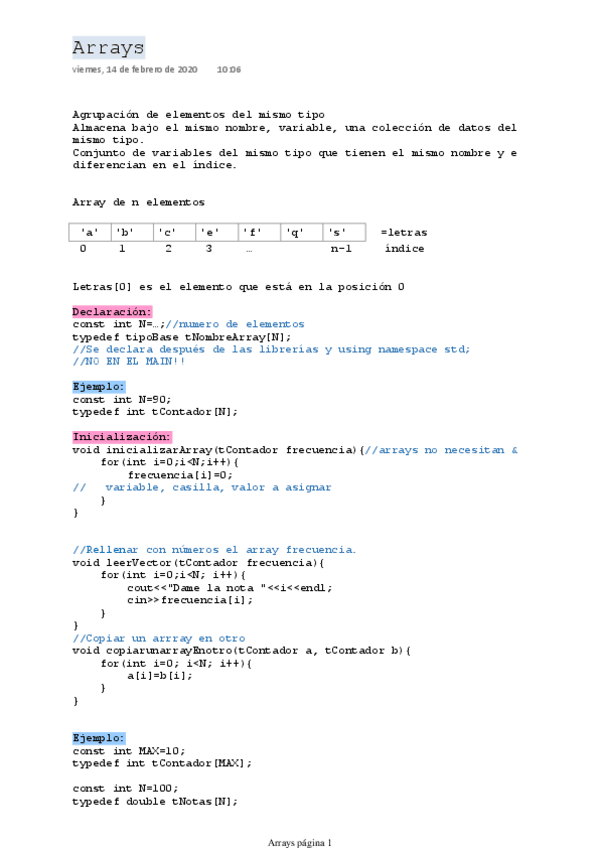 Arrays

viernes, 14 de febrero de 2020 10:06

Agrupación de elementos del mismo tipo
Almacena bajo el mismo nombre, variable, una colección de datos del mismo tipo.
Conjunto de variables del mismo tipo que tienen el mismo nombre y e diferencian en el índice.

Array de n elementos

| 'a' | 'b' | 'c' | 'e' | 'f' | 'q' | 's' | =letras |
|---|---|---|---|---|---|---|---|
| 0 | 1 | 2 | 3 | … | | n-1 | índice |

Letras[0] es el elemento que está en la posición 0

Declaración:
const int N=…;//numero de elementos
typedef tipoBase tNombreArray[N];
//Se declara después de las librerías y using namespace std;
//NO EN EL MAIN!!

Ejemplo:
const int N=90;
typedef int tContador[N];

Inicialización:
void inicializarArray(tContador frecuencia){//arrays no necesitan &
    for(int i=0;i<N;i++){
        frecuencia[i]=0;
//   variable, casilla, valor a asignar
    }
}

//Rellenar con números el array frecuencia.
void leerVector(tContador frecuencia){
    for(int i=0;i<N; i++){
        cout<<"Dame la nota "<<i<<endl;
        cin>>frecuencia[i];
    }
}
//Copiar un arrray en otro
void copiarunarrayEnotro(tContador a, tContador b){
    for(int i=0; i<N; i++){
        a[i]=b[i];
    }
}

Ejemplo:
const int MAX=10;
typedef int tContador[MAX];

const int N=100;
typedef double tNotas[N];

Arrays página 1